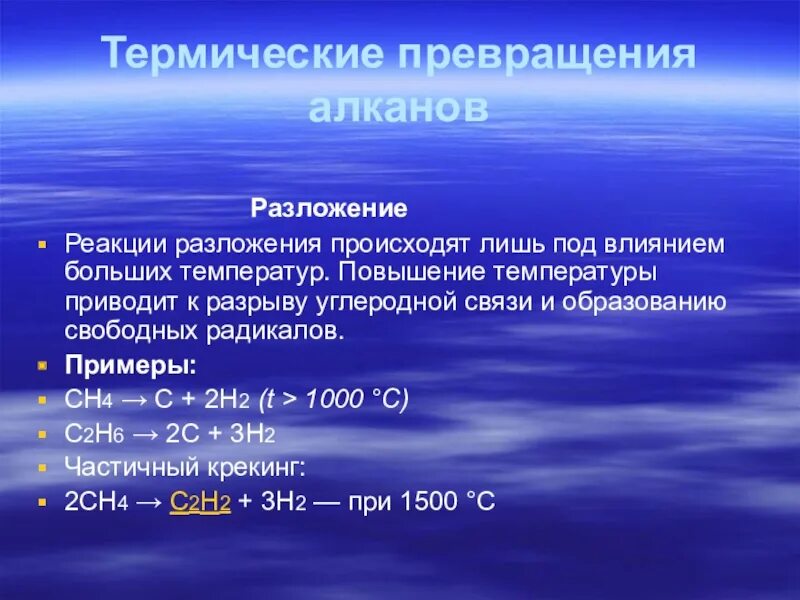 Термические превращения алканов

Разложение

Реакции разложения происходят лишь под влиянием больших температур. Повышение температуры приводит к разрыву углеродной связи и образованию свободных радикалов.

Примеры:

$CH_4 \rightarrow C + 2H_2$ ($t > 1000$ °C)

$C_2H_6 \rightarrow 2C + 3H_2$

Частичный крекинг:

$2CH_4 \rightarrow C_2H_2 + 3H_2$ — при 1500 °C